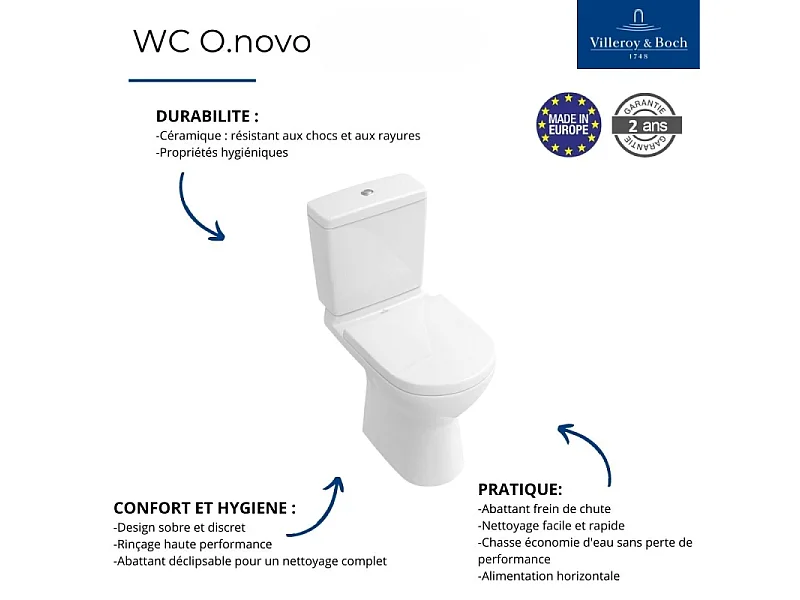 WC O.novo

Villeroy & Boch
1748

MADE IN EUROPE

GARANTIE
2 ans
GARANTIE

DURABILITE :
-Céramique : résistant aux chocs et aux rayures
-Propriétés hygiéniques

CONFORT ET HYGIENE :
-Design sobre et discret
-Rinçage haute performance
-Abattant déclipsable pour un nettoyage complet

PRATIQUE:
-Abattant frein de chute
-Nettoyage facile et rapide
-Chasse économie d'eau sans perte de performance
-Alimentation horizontale